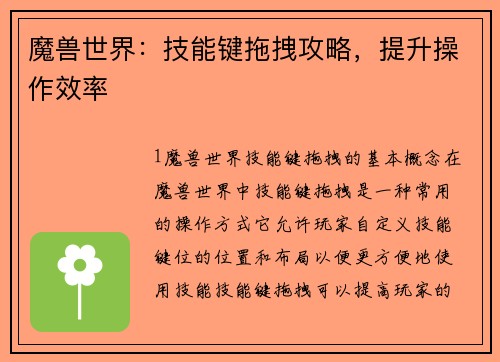 魔兽世界：技能键拖拽攻略，提升操作效率

1魔兽世界技能键拖拽的基本概念在魔兽世界中技能键拖拽是一种常用的操作方式它允许玩家自定义技能键位的位置和布局以便更方便地使用技能技能键拖拽可以提高玩家的